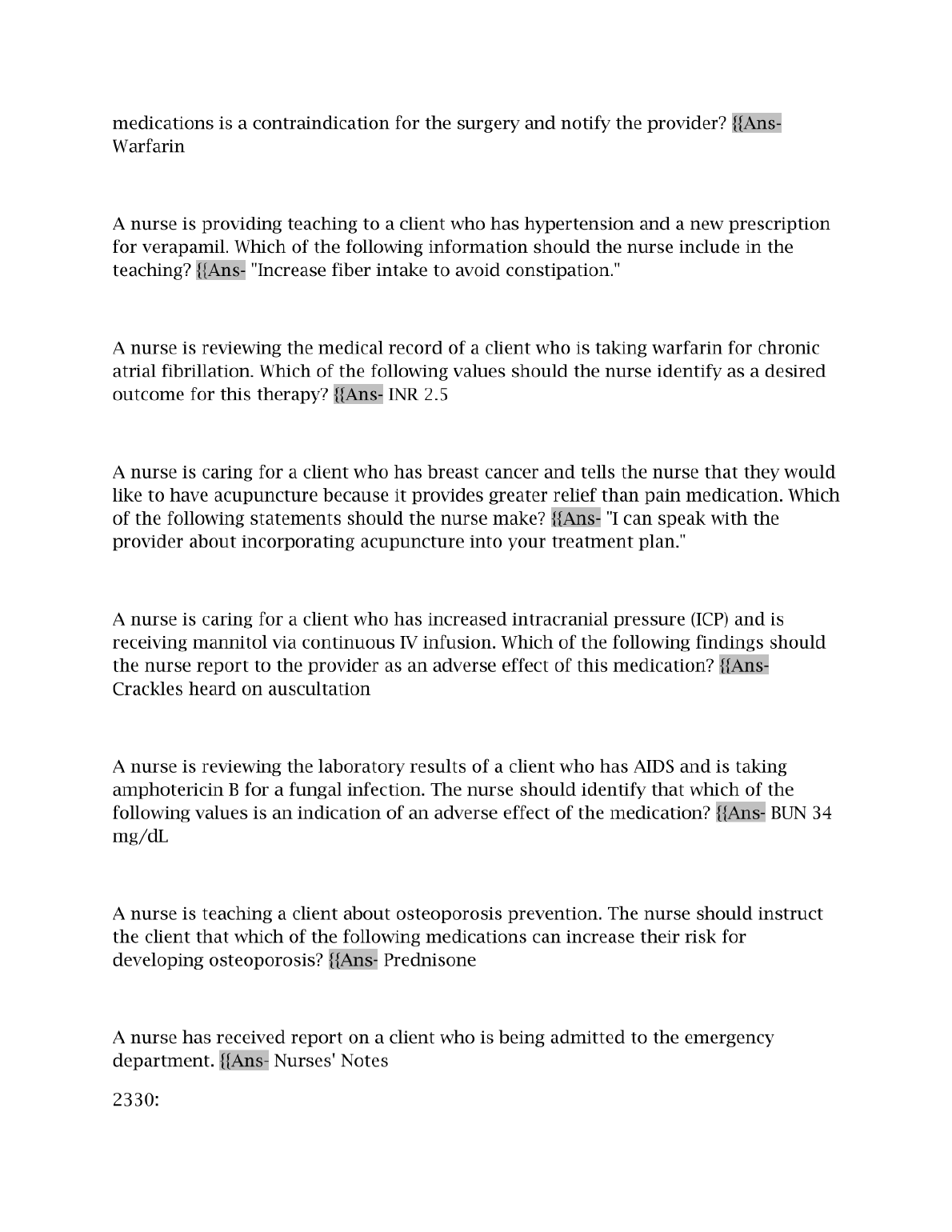 medications is a contraindication for the surgery and notify the provider? {{Ans- Warfarin

A nurse is providing teaching to a client who has hypertension and a new prescription for verapamil. Which of the following information should the nurse include in the teaching? {{Ans- "Increase fiber intake to avoid constipation."

A nurse is reviewing the medical record of a client who is taking warfarin for chronic atrial fibrillation. Which of the following values should the nurse identify as a desired outcome for this therapy? {{Ans- INR 2.5

A nurse is caring for a client who has breast cancer and tells the nurse that they would like to have acupuncture because it provides greater relief than pain medication. Which of the following statements should the nurse make? {{Ans- "I can speak with the provider about incorporating acupuncture into your treatment plan."

A nurse is caring for a client who has increased intracranial pressure (ICP) and is receiving mannitol via continuous IV infusion. Which of the following findings should the nurse report to the provider as an adverse effect of this medication? {{Ans- Crackles heard on auscultation

A nurse is reviewing the laboratory results of a client who has AIDS and is taking amphotericin B for a fungal infection. The nurse should identify that which of the following values is an indication of an adverse effect of the medication? {{Ans- BUN 34 mg/dL

A nurse is teaching a client about osteoporosis prevention. The nurse should instruct the client that which of the following medications can increase their risk for developing osteoporosis? {{Ans- Prednisone

A nurse has received report on a client who is being admitted to the emergency department. {{Ans- Nurses' Notes

2330: